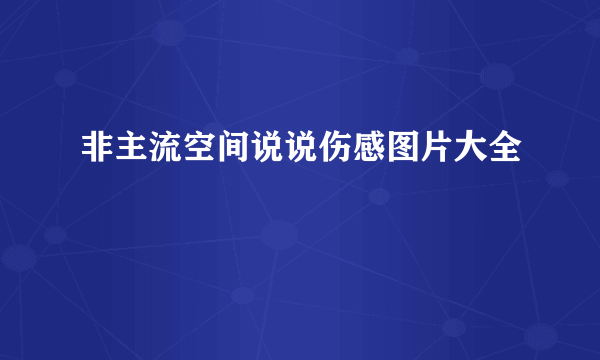 非主流空间说说伤感图片大全